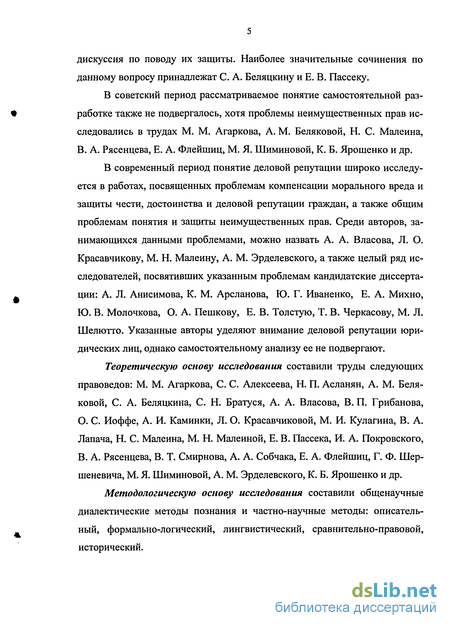 5

дискуссия по поводу их защиты. Наиболее значительные сочинения по данному вопросу принадлежат С. А. Беляцкину и Е. В. Пассеку.

В советский период рассматриваемое понятие самостоятельной разработке также не подвергалось, хотя проблемы неимущественных прав исследовались в трудах М. М. Агаркова, А. М. Беляковой, Н. С. Малеина, В. А. Рясенцева, Е. А. Флейшиц, М. Я. Шиминовой, К. Б. Ярошенко и др.

В современный период понятие деловой репутации широко исследуется в работах, посвященных проблемам компенсации морального вреда и защиты чести, достоинства и деловой репутации граждан, а также общим проблемам понятия и защиты неимущественных прав. Среди авторов, занимающихся данными проблемами, можно назвать А. А. Власова, Л. О. Красавчикову, М. Н. Малеину, А. М. Эрделевского, а также целый ряд исследователей, посвятивших указанным проблемам кандидатские диссертации: А. Л. Анисимова, К. М. Арсланова, Ю. Г. Иваненко, Е. А. Михно, Ю. В. Молочкова, О. А. Пешкову, Е. В. Толстую, Т. В. Черкасову, М. Л. Шелютто. Указанные авторы уделяют внимание деловой репутации юридических лиц, однако самостоятельному анализу ее не подвергают.

Теоретическую основу исследования составили труды следующих правоведов: М. М. Агаркова, С. С. Алексеева, Н. П. Асланян, А. М. Беляковой, С. А. Беляцкина, С. Н. Братуся, А. А. Власова, В. П. Грибанова, О. С. Иоффе, А. И. Каминки, Л. О. Красавчиковой, М. И. Кулагина, В. А. Лапача, Н. С. Малеина, М. Н. Малеиной, Е. В. Пассека, И. А. Покровского, В. А. Рясенцева, В. Т. Смирнова, А. А. Собчака, Е. А. Флейшиц, Г. Ф. Шершеневича, М. Я. Шиминовой, А. М. Эрделевского, К. Б. Ярошенко и др.

Методологическую основу исследования составили общенаучные диалектические методы познания и частно-научные методы: описательный, формально-логический, лингвистический, сравнительно-правовой, исторический.

dsLib.net
библиотека диссертаций